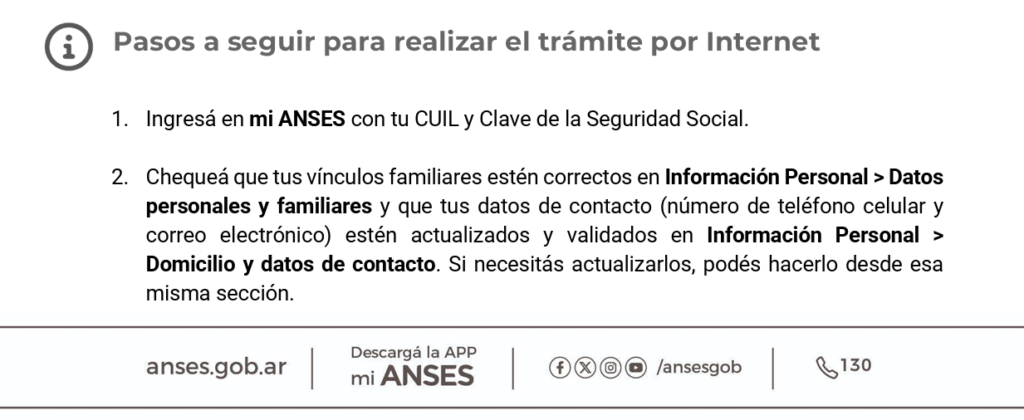 Pasos a seguir para realizar el trámite por Internet

1. Ingresá en mi ANSES con tu CUIL y Clave de la Seguridad Social.

2. Chequeá que tus vínculos familiares estén correctos en Información Personal > Datos personales y familiares y que tus datos de contacto (número de teléfono celular y correo electrónico) estén actualizados y validados en Información Personal > Domicilio y datos de contacto. Si necesitás actualizarlos, podés hacerlo desde esa misma sección.

anses.gob.ar

Descargá la APP
mi ANSES

/ansesgob

130